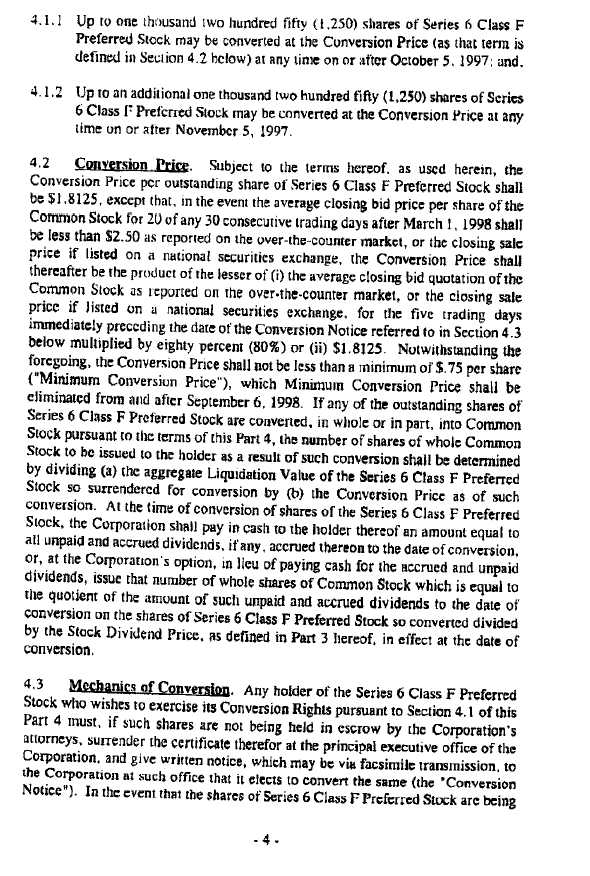 4.1.1 Up to one thousand two hundred fifty (1,250) shares of Series 6 Class F Preferred Stock may be converted at the Conversion Price (as that term is defined in Section 4.2 below) at any time on or after October 5, 1997; and.

4.1.2 Up to an additional one thousand two hundred fifty (1,250) shares of Series 6 Class F Preferred Stock may be converted at the Conversion Price at any time on or after November 5, 1997.

4.2 Conversion Price. Subject to the terms hereof, as used herein, the Conversion Price per outstanding share of Series 6 Class F Preferred Stock shall be $1.8125, except that, in the event the average closing bid price per share of the Common Stock for 20 of any 30 consecutive trading days after March 1, 1998 shall be less than $2.50 as reported on the over-the-counter market, or the closing sale price if listed on a national securities exchange, the Conversion Price shall thereafter be the product of the lesser of (i) the average closing bid quotation of the Common Stock as reported on the over-the-counter market, or the closing sale price if listed on a national securities exchange, for the five trading days immediately preceding the date of the Conversion Notice referred to in Section 4.3 below multiplied by eighty percent (80%) or (ii) $1.8125. Notwithstanding the foregoing, the Conversion Price shall not be less than a minimum of $.75 per share ("Minimum Conversion Price"), which Minimum Conversion Price shall be eliminated from and after September 6, 1998. If any of the outstanding shares of Series 6 Class F Preferred Stock are converted, in whole or in part, into Common Stock pursuant to the terms of this Part 4, the number of shares of whole Common Stock to be issued to the holder as a result of such conversion shall be determined by dividing (a) the aggregate Liquidation Value of the Series 6 Class F Preferred Stock so surrendered for conversion by (b) the Conversion Price as of such conversion. At the time of conversion of shares of the Series 6 Class F Preferred Stock, the Corporation shall pay in cash to the holder thereof an amount equal to all unpaid and accrued dividends, if any, accrued thereon to the date of conversion, or, at the Corporation's option, in lieu of paying cash for the accrued and unpaid dividends, issue that number of whole shares of Common Stock which is equal to the quotient of the amount of such unpaid and accrued dividends to the date of conversion on the shares of Series 6 Class F Preferred Stock so converted divided by the Stock Dividend Price, as defined in Part 3 hereof, in effect at the date of conversion.

4.3 Mechanics of Conversion. Any holder of the Series 6 Class F Preferred Stock who wishes to exercise its Conversion Rights pursuant to Section 4.1 of this Part 4 must, if such shares are not being held in escrow by the Corporation's attorneys, surrender the certificate therefor at the principal executive office of the Corporation, and give written notice, which may be via facsimile transmission, to the Corporation at such office that it elects to convert the same (the "Conversion Notice"). In the event that the shares of Series 6 Class F Preferred Stock are being

- 4 -